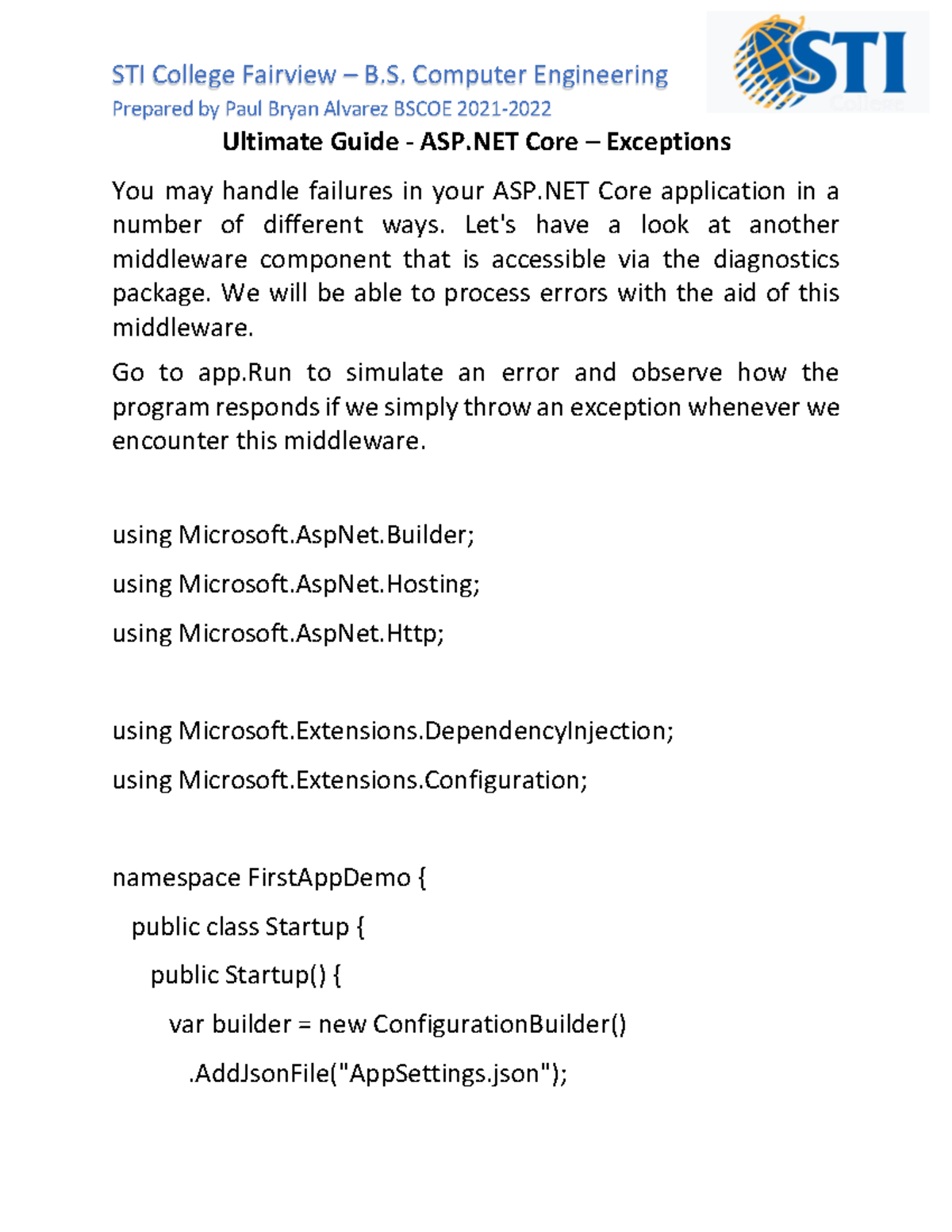 STI College Fairview – B.S. Computer Engineering
Prepared by Paul Bryan Alvarez BSCOE 2021-2022

STI College

Ultimate Guide - ASP.NET Core – Exceptions

You may handle failures in your ASP.NET Core application in a number of different ways. Let's have a look at another middleware component that is accessible via the diagnostics package. We will be able to process errors with the aid of this middleware.

Go to app.Run to simulate an error and observe how the program responds if we simply throw an exception whenever we encounter this middleware.

using Microsoft.AspNet.Builder;

using Microsoft.AspNet.Hosting;

using Microsoft.AspNet.Http;

using Microsoft.Extensions.DependencyInjection;

using Microsoft.Extensions.Configuration;

namespace FirstAppDemo {

public class Startup {

public Startup() {

var builder = new ConfigurationBuilder()

.AddJsonFile("AppSettings.json");